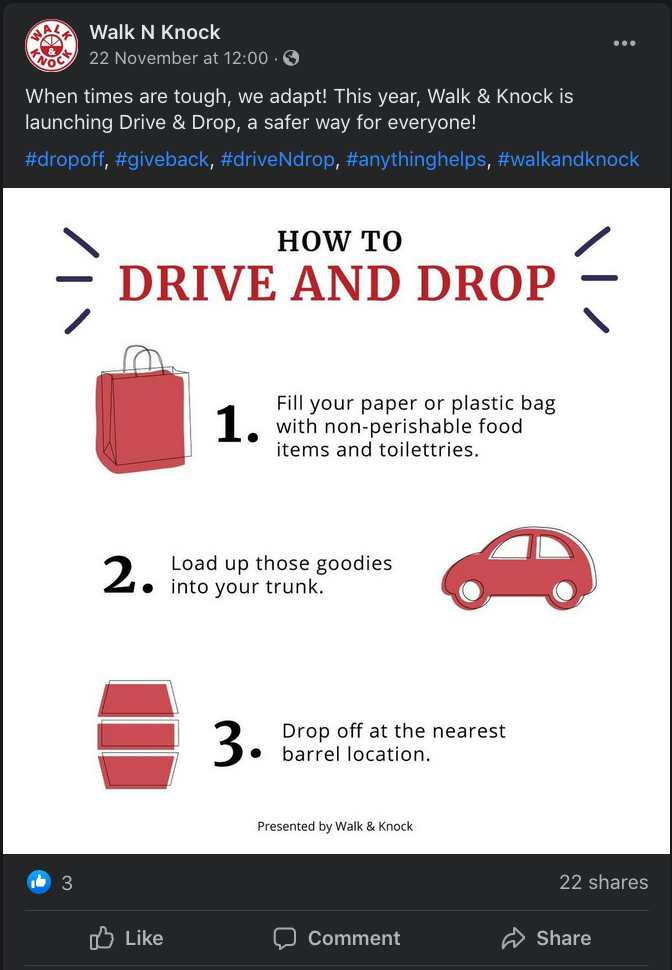 WALK & KNOCK

Walk N Knock
22 November at 12:00 ·

When times are tough, we adapt! This year, Walk & Knock is launching Drive & Drop, a safer way for everyone!

#dropoff, #giveback, #driveNdrop, #anythinghelps, #walkandknock

HOW TO
DRIVE AND DROP

1. Fill your paper or plastic bag with non-perishable food items and toilettries.

2. Load up those goodies into your trunk.

3. Drop off at the nearest barrel location.

Presented by Walk & Knock

3

22 shares

Like

Comment

Share